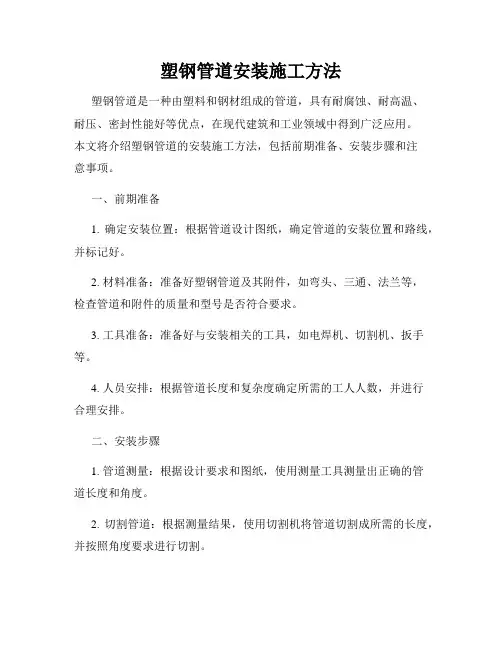 塑钢管道安装施工方法

塑钢管道是一种由塑料和钢材组成的管道，具有耐腐蚀、耐高温、耐压、密封性能好等优点，在现代建筑和工业领域中得到广泛应用。本文将介绍塑钢管道的安装施工方法，包括前期准备、安装步骤和注意事项。

一、前期准备

1. 确定安装位置：根据管道设计图纸，确定管道的安装位置和路线，并标记好。

2. 材料准备：准备好塑钢管道及其附件，如弯头、三通、法兰等，检查管道和附件的质量和型号是否符合要求。

3. 工具准备：准备好与安装相关的工具，如电焊机、切割机、扳手等。

4. 人员安排：根据管道长度和复杂度确定所需的工人人数，并进行合理安排。

二、安装步骤

1. 管道测量：根据设计要求和图纸，使用测量工具测量出正确的管道长度和角度。

2. 切割管道：根据测量结果，使用切割机将管道切割成所需的长度，并按照角度要求进行切割。